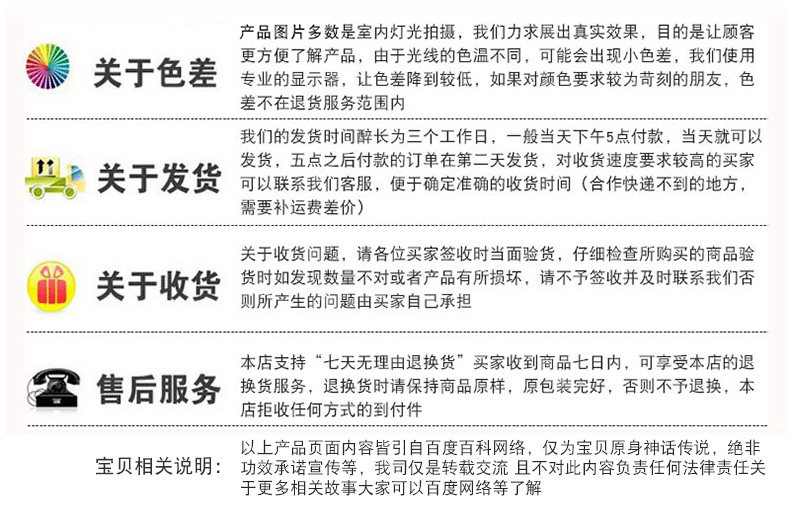 关于色差

产品图片多数是室内灯光拍摄，我们力求展出真实效果，目的是让顾客更方便了解产品，由于光线的色温不同，可能会出现小色差，我们使用专业的显示器，让色差降到较低，如果对颜色要求较为苛刻的朋友，色差不在退货服务范围内

关于发货

我们的发货时间醉长为三个工作日，一般当天下午5点付款，当天就可以发货，五点之后付款的订单在第二天发货，对收货速度要求较高的买家可以联系我们客服，便于确定准确的收货时间（合作快递不到的地方，需要补运费差价）

关于收货

关于收货问题，请各位买家签收时当面验货，仔细检查所购买的商品验货时如发现数量不对或者产品有所损坏，请不予签收并及时联系我们否则所产生的问题由买家自己承担

售后服务

本店支持“七天无理由退换货”买家收到商品七日内，可享受本店的退换货服务，退换货时请保持商品原样，原包装完好，否则不予退换，本店拒收任何方式的到付件

宝贝相关说明：

以上产品页面内容皆引自百度百科网络，仅为宝贝原身神话传说，绝非功效承诺宣传等，我司仅是转载交流 且不对此内容负责任何法律责任关于更多相关故事大家可以百度网络等了解